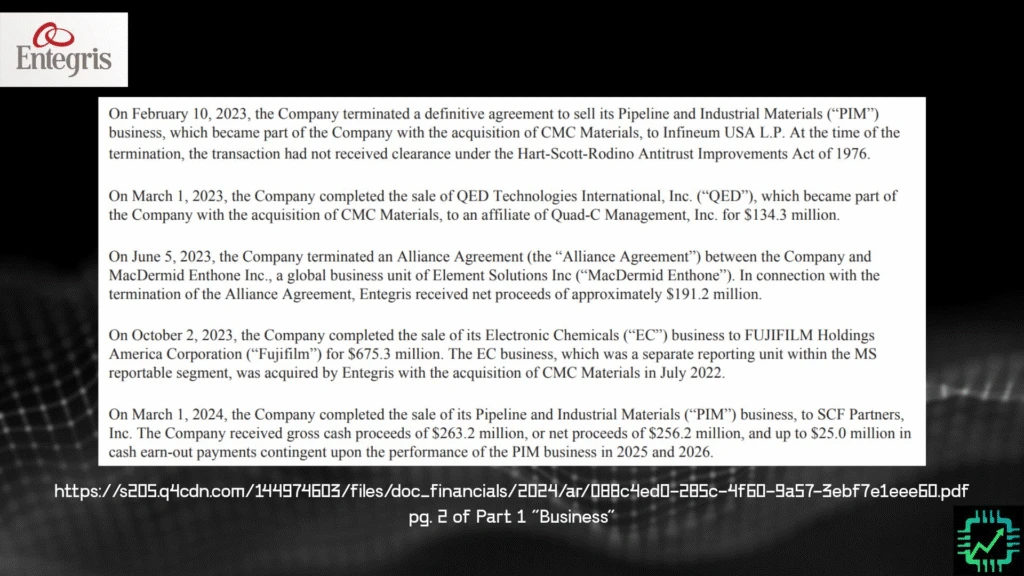 Entegris

On February 10, 2023, the Company terminated a definitive agreement to sell its Pipeline and Industrial Materials ("PIM") business, which became part of the Company with the acquisition of CMC Materials, to Infineum USA L.P. At the time of the termination, the transaction had not received clearance under the Hart-Scott-Rodino Antitrust Improvements Act of 1976.

On March 1, 2023, the Company completed the sale of QED Technologies International, Inc. ("QED"), which became part of the Company with the acquisition of CMC Materials, to an affiliate of Quad-C Management, Inc. for $134.3 million.

On June 5, 2023, the Company terminated an Alliance Agreement (the "Alliance Agreement") between the Company and MacDermid Enthone Inc., a global business unit of Element Solutions Inc ("MacDermid Enthone"). In connection with the termination of the Alliance Agreement, Entegris received net proceeds of approximately $191.2 million.

On October 2, 2023, the Company completed the sale of its Electronic Chemicals ("EC") business to FUJIFILM Holdings America Corporation ("Fujifilm") for $675.3 million. The EC business, which was a separate reporting unit within the MS reportable segment, was acquired by Entegris with the acquisition of CMC Materials in July 2022.

On March 1, 2024, the Company completed the sale of its Pipeline and Industrial Materials ("PIM") business, to SCF Partners, Inc. The Company received gross cash proceeds of $263.2 million, or net proceeds of $256.2 million, and up to $25.0 million in cash earn-out payments contingent upon the performance of the PIM business in 2025 and 2026.

https://s205.q4cdn.com/144974603/files/doc_financials/2024/ar/088c4ed0-285c-4f60-9a57-3ebf7e1eee60.pdf
pg. 2 of Part 1 "Business"